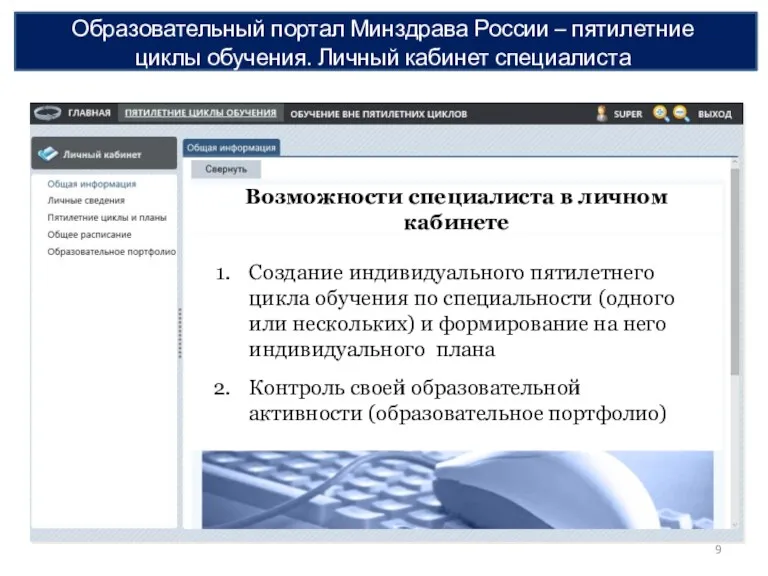 Образовательный портал Минздрава России – пятилетние циклы обучения. Личный кабинет специалиста

ГЛАВНАЯ ПЯТИЛЕТНИЕ ЦИКЛЫ ОБУЧЕНИЯ ОБУЧЕНИЕ ВНЕ ПЯТИЛЕТНИХ ЦИКЛОВ SUPER ВЫХОД

Личный кабинет

Общая информация
Личные сведения
Пятилетние циклы и планы
Общее расписание
Образовательное портфолио

Общая информация

Свернуть

Возможности специалиста в личном кабинете

1. Создание индивидуального пятилетнего цикла обучения по специальности (одного или нескольких) и формирование на него индивидуального плана

2. Контроль своей образовательной активности (образовательное портфолио)

9